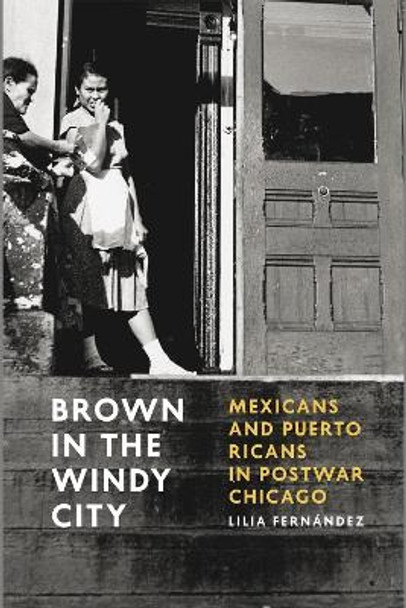 BROWN IN THE WINDY CITY

MEXICANS AND PUERTO RICANS IN POSTWAR CHICAGO

LILIA FERNÁNDEZ